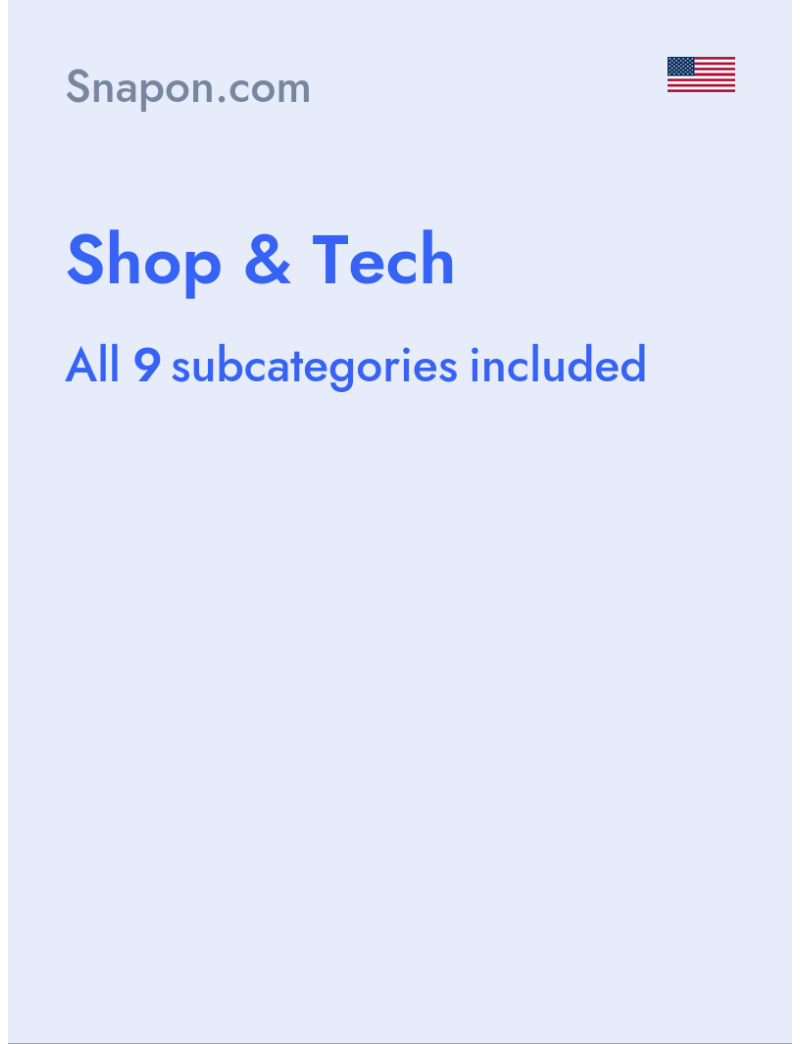 Snapon.com

Shop & Tech

All 9 subcategories included